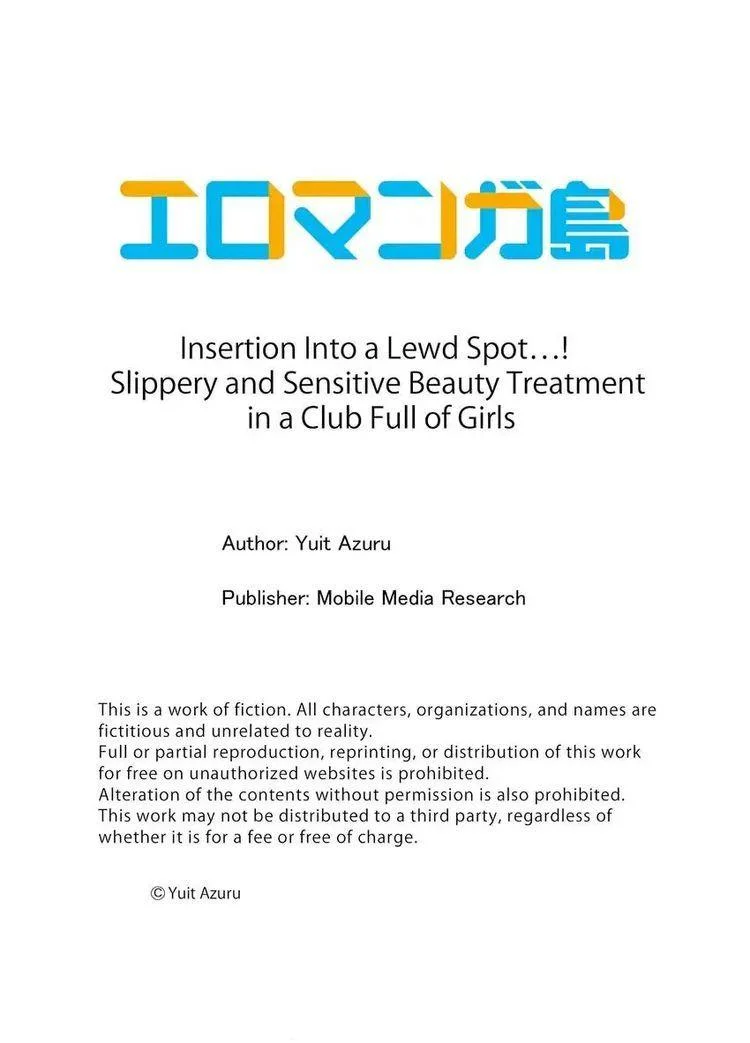 エロマンガ島

Insertion Into a Lewd Spot…! Slippery and Sensitive Beauty Treatment in a Club Full of Girls

Author: Yuit Azuru

Publisher: Mobile Media Research

This is a work of fiction. All characters, organizations, and names are fictitious and unrelated to reality.
Full or partial reproduction, reprinting, or distribution of this work for free on unauthorized websites is prohibited.
Alteration of the contents without permission is also prohibited.
This work may not be distributed to a third party, regardless of whether it is for a fee or free of charge.

© Yuit Azuru